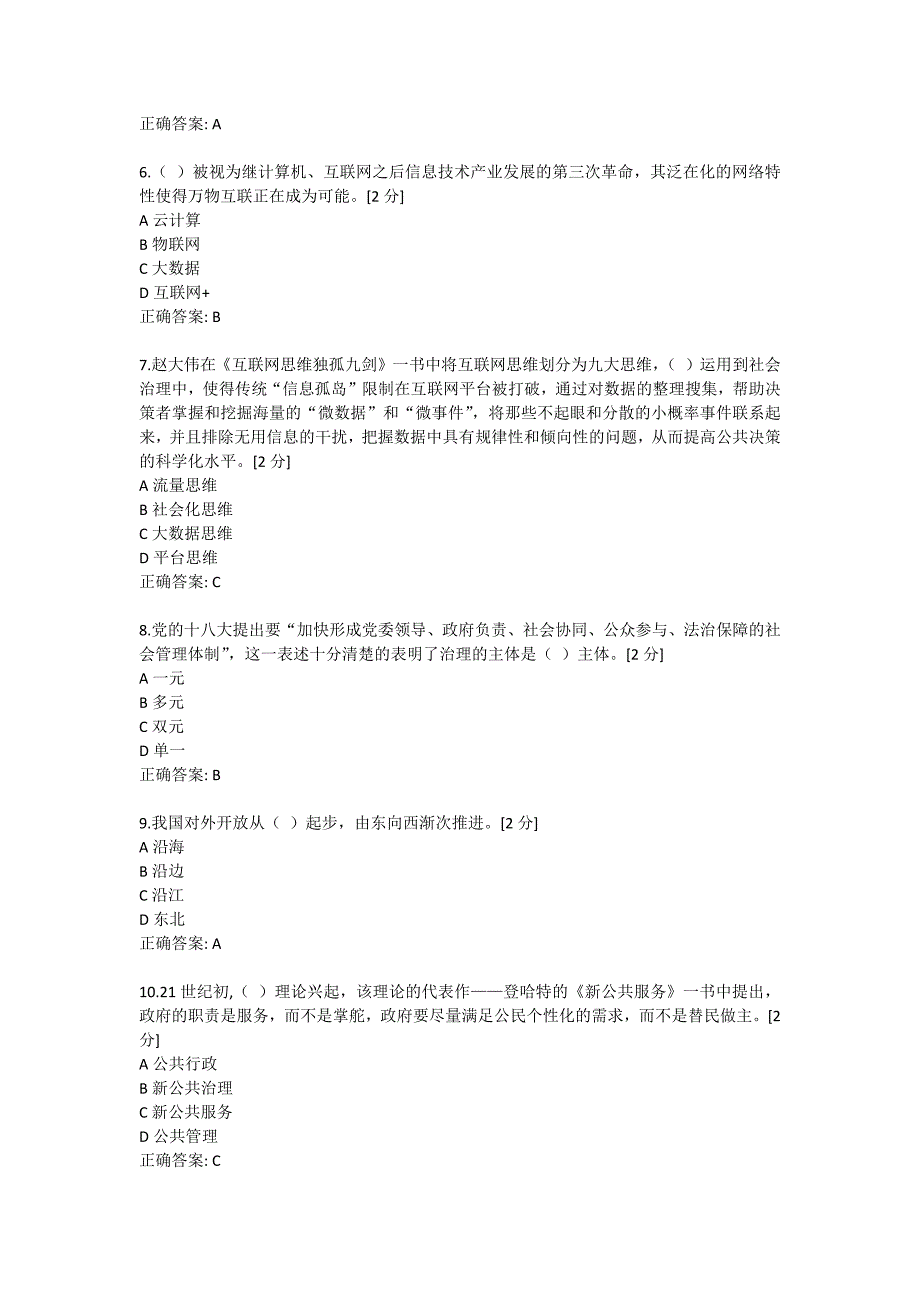 正确答案: A

6.（ ）被视为继计算机、互联网之后信息技术产业发展的第三次革命，其泛在化的网络特性使得万物互联正在成为可能。[2 分]
A 云计算
B 物联网
C 大数据
D 互联网+
正确答案: B

7.赵大伟在《互联网思维独孤九剑》一书中将互联网思维划分为九大思维，（ ）运用到社会治理中，使得传统“信息孤岛”限制在互联网平台被打破，通过对数据的整理搜集，帮助决策者掌握和挖掘海量的“微数据”和“微事件”，将那些不起眼和分散的小概率事件联系起来，并且排除无用信息的干扰，把握数据中具有规律性和倾向性的问题，从而提高公共决策的科学化水平。[2 分]
A 流量思维
B 社会化思维
C 大数据思维
D 平台思维
正确答案: C

8.党的十八大提出要“加快形成党委领导、政府负责、社会协同、公众参与、法治保障的社会管理体制”，这一表述十分清楚的表明了治理的主体是（ ）主体。[2 分]
A 一元
B 多元
C 双元
D 单一
正确答案: B

9.我国对外开放从（ ）起步，由东向西渐次推进。[2 分]
A 沿海
B 沿边
C 沿江
D 东北
正确答案: A

10.21 世纪初,（ ）理论兴起，该理论的代表作——登哈特的《新公共服务》一书中提出，政府的职责是服务，而不是掌舵，政府要尽量满足公民个性化的需求，而不是替民做主。[2 分]
A 公共行政
B 新公共治理
C 新公共服务
D 公共管理
正确答案: C